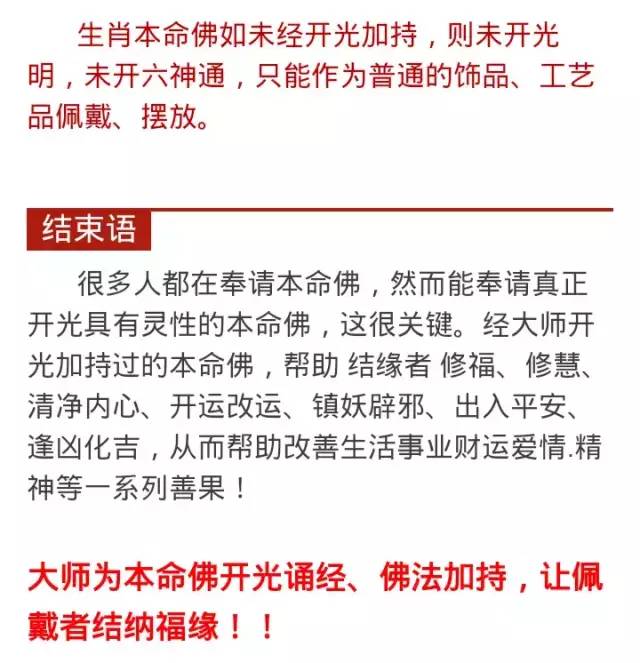 生肖本命佛如未经开光加持，则未开光明，未开六神通，只能作为普通的饰品、工艺品佩戴、摆放。

结束语

很多人都在奉请本命佛，然而能奉请真正开光具有灵性的本命佛，这很关键。经大师开光加持过的本命佛，帮助 结缘者 修福、修慧、清净内心、开运改运、镇妖辟邪、出入平安、逢凶化吉，从而帮助改善生活事业财运爱情.精神等一系列善果！

大师为本命佛开光诵经、佛法加持，让佩戴者结纳福缘！！